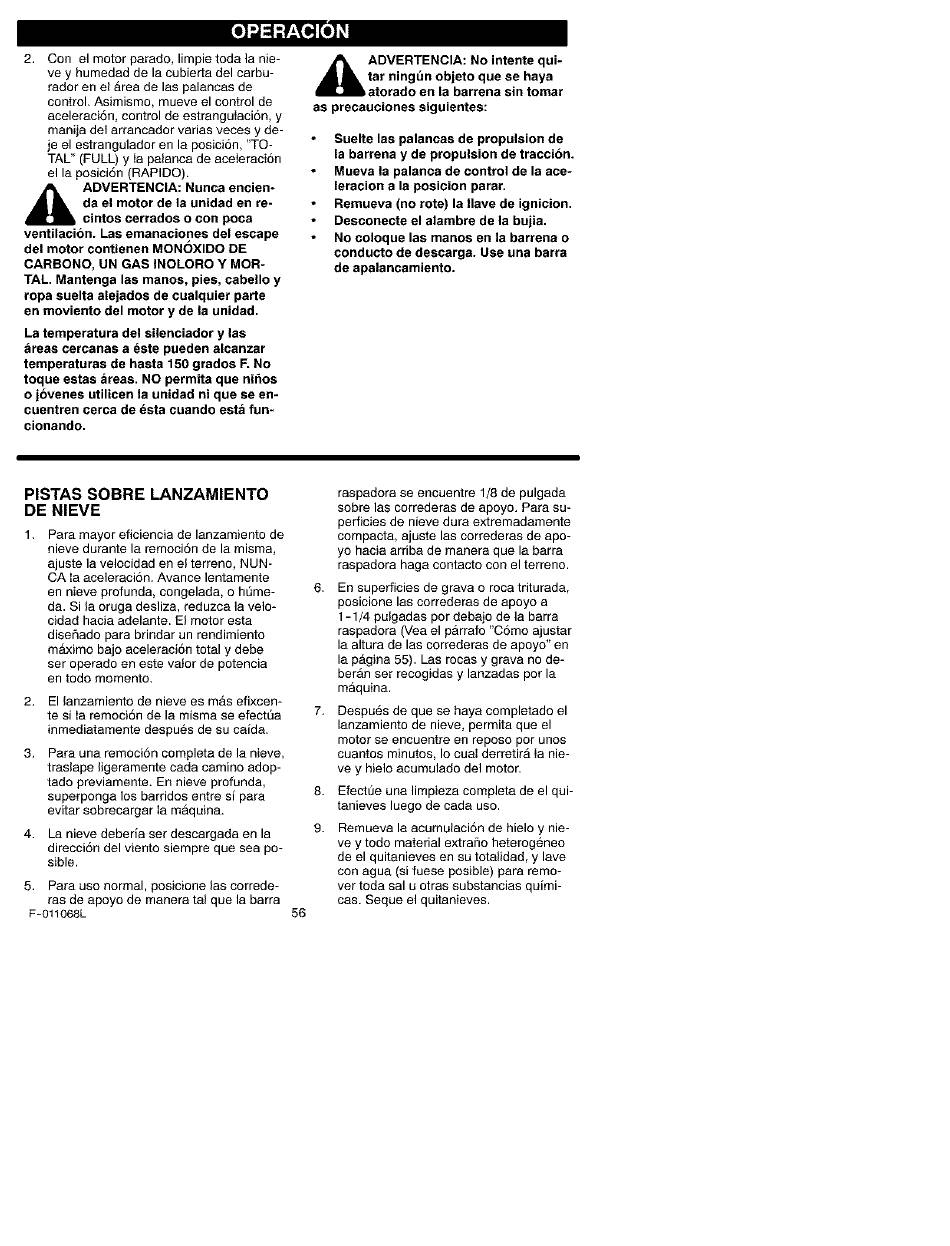 OPERACIÓN

2. Con el motor parado, limpie toda la nieve y humedad de la cubierta del carburador en el área de las palancas de control. Asimismo, mueve el control de aceleración, control de estrangulación, y manija del arrancador varias veces y deje el estrangulador en la posición, "TOTAL" (FULL) y la palanca de aceleración el la posición (RAPIDO).

ADVERTENCIA: Nunca encienda el motor de la unidad en recintos cerrados o con poca ventilación. Las emanaciones del escape del motor contienen MONÓXIDO DE CARBONO, UN GAS INOLORO Y MORTAL. Mantenga las manos, pies, cabello y ropa suelta alejados de cualquier parte en moviento del motor y de la unidad.

La temperatura del silenciador y las áreas cercanas a éste pueden alcanzar temperaturas de hasta 150 grados F. No toque estas áreas. NO permita que niños o jóvenes utilicen la unidad ni que se encuentren cerca de ésta cuando está funcionando.

ADVERTENCIA: No intente quitar ningún objeto que se haya atorado en la barrena sin tomar as precauciones siguientes:

• Suelte las palancas de propulsion de la barrena y de propulsion de tracción.
• Mueva la palanca de control de la aceleracion a la posicion parar.
• Remueva (no rote) la llave de ignicion.
• Desconecte el alambre de la bujia.
• No coloque las manos en la barrena o conducto de descarga. Use una barra de apalancamiento.

PISTAS SOBRE LANZAMIENTO DE NIEVE

1. Para mayor eficiencia de lanzamiento de nieve durante la remoción de la misma, ajuste la velocidad en el terreno, NUNCA la aceleración. Avance lentamente en nieve profunda, congelada, o húmeda. Si la oruga desliza, reduzca la velocidad hacia adelante. El motor esta diseñado para brindar un rendimiento máximo bajo aceleración total y debe ser operado en este valor de potencia en todo momento.

2. El lanzamiento de nieve es más efixcente si la remoción de la misma se efectúa inmediatamente después de su caída.

3. Para una remoción completa de la nieve, traslape ligeramente cada camino adoptado previamente. En nieve profunda, superponga los barridos entre sí para evitar sobrecargar la máquina.

4. La nieve debería ser descargada en la dirección del viento siempre que sea posible.

5. Para uso normal, posicione las correderas de apoyo de manera tal que la barra raspadora se encuentre 1/8 de pulgada sobre las correderas de apoyo. Para superficies de nieve dura extremadamente compacta, ajuste las correderas de apoyo hacia arriba de manera que la barra raspadora haga contacto con el terreno.

6. En superficies de grava o roca triturada, posicione las correderas de apoyo a 1-1/4 pulgadas por debajo de la barra raspadora (Vea el párrafo "Cómo ajustar la altura de las correderas de apoyo" en la página 55). Las rocas y grava no deberán ser recogidas y lanzadas por la máquina.

7. Después de que se haya completado el lanzamiento de nieve, permita que el motor se encuentre en reposo por unos cuantos minutos, lo cual derretirá la nieve y hielo acumulado del motor.

8. Efectúe una limpieza completa de el quitanieves luego de cada uso.

9. Remueva la acumulación de hielo y nieve y todo material extraño heterogéneo de el quitanieves en su totalidad, y lave con agua (si fuese posible) para remover toda sal u otras substancias químicas. Seque el quitanieves.

F-011068L 56